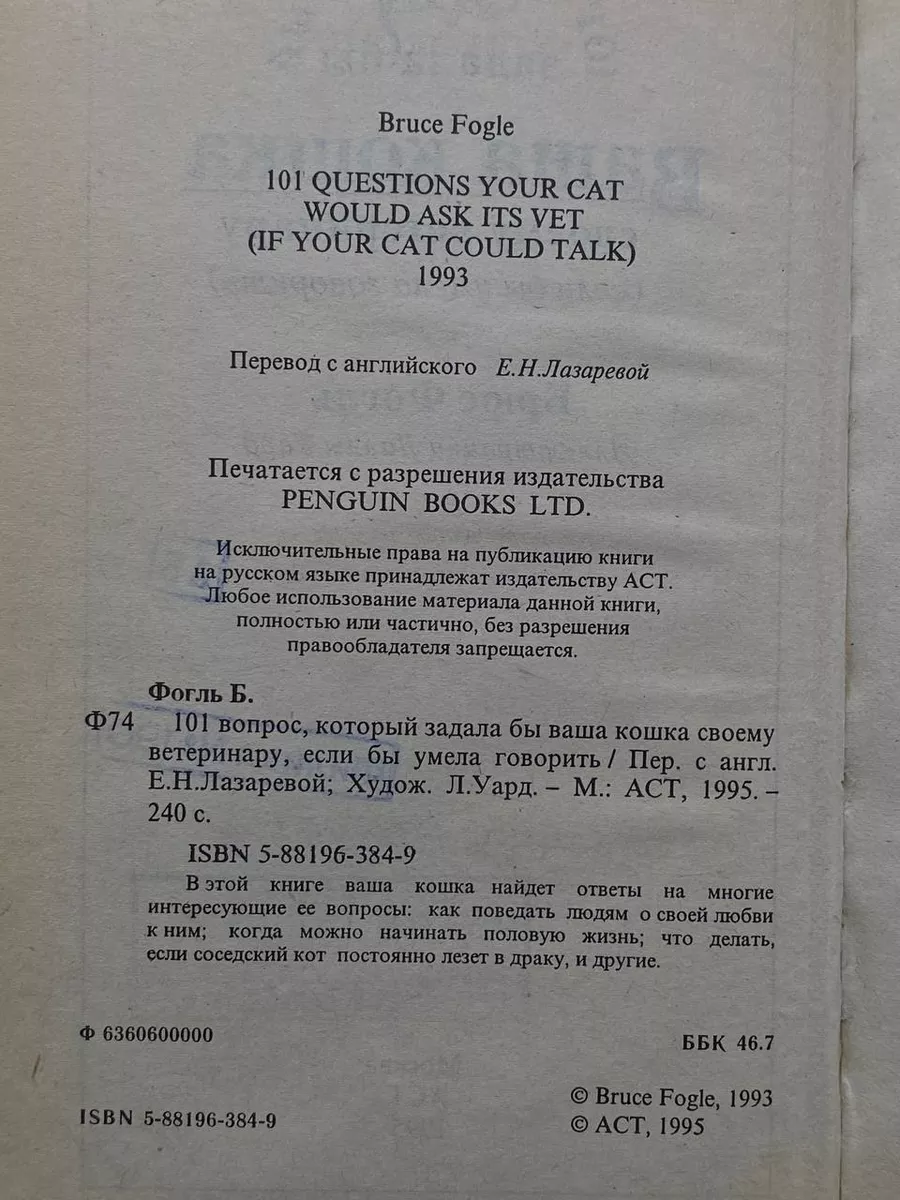 Bruce Fogle

101 QUESTIONS YOUR CAT WOULD ASK ITS VET (IF YOUR CAT COULD TALK) 1993

Перевод с английского Е.Н.Лазаревой

Печатается с разрешения издательства PENGUIN BOOKS LTD.

Исключительные права на публикацию книги на русском языке принадлежат издательству АСТ. Любое использование материала данной книги, полностью или частично, без разрешения правообладателя запрещается.

Фогль Б.
Ф74 101 вопрос, который задала бы ваша кошка своему ветеринару, если бы умела говорить / Пер. с англ. Е.Н.Лазаревой; Худож. Л.Уард. – М.: АСТ, 1995. – 240 с.

ISBN 5-88196-384-9

В этой книге ваша кошка найдет ответы на многие интересующие ее вопросы: как поведать людям о своей любви к ним; когда можно начинать половую жизнь; что делать, если соседский кот постоянно лезет в драку, и другие.

Ф 6360600000

ББК 46.7

ISBN 5-88196-384-9

© Bruce Fogle, 1993
© АСТ, 1995